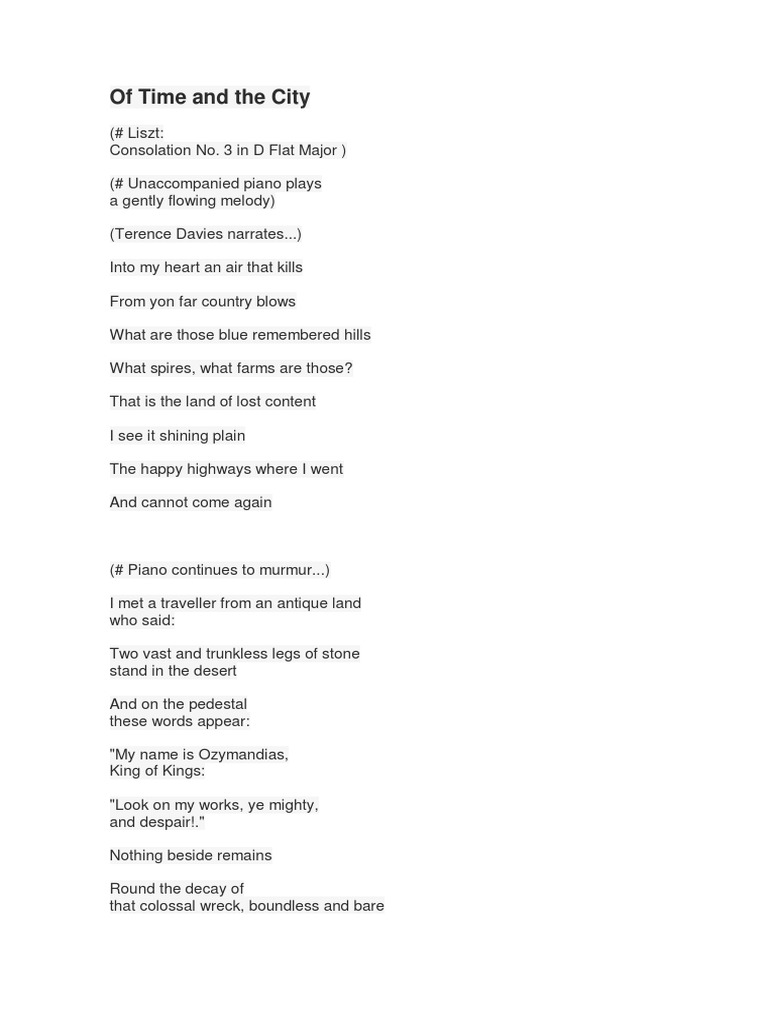 Of Time and the City

(# Liszt:
Consolation No. 3 in D Flat Major )

(# Unaccompanied piano plays
a gently flowing melody)

(Terence Davies narrates...)

Into my heart an air that kills

From yon far country blows

What are those blue remembered hills

What spires, what farms are those?

That is the land of lost content

I see it shining plain

The happy highways where I went

And cannot come again

(# Piano continues to murmur...)

I met a traveller from an antique land
who said:

Two vast and trunkless legs of stone
stand in the desert

And on the pedestal
these words appear:

"My name is Ozymandias,
King of Kings:

"Look on my works, ye mighty,
and despair!."

Nothing beside remains

Round the decay of
that colossal wreck, boundless and bare